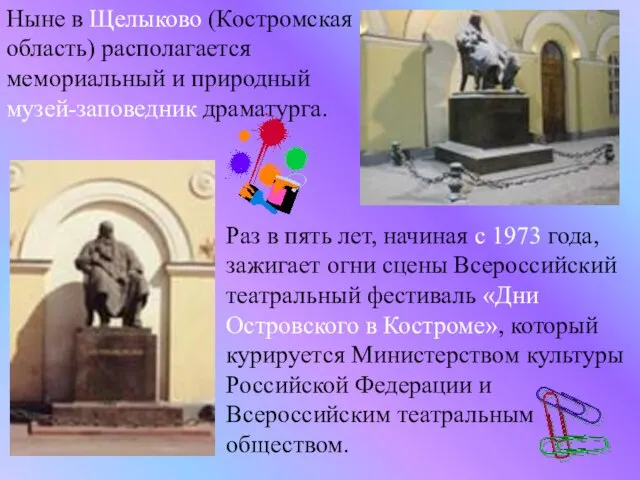 Ныне в Щелыково (Костромская область) располагается мемориальный и природный музей-заповедник драматурга.

Раз в пять лет, начиная с 1973 года, зажигает огни сцены Всероссийский театральный фестиваль «Дни Островского в Костроме», который курируется Министерством культуры Российской Федерации и Всероссийским театральным обществом.